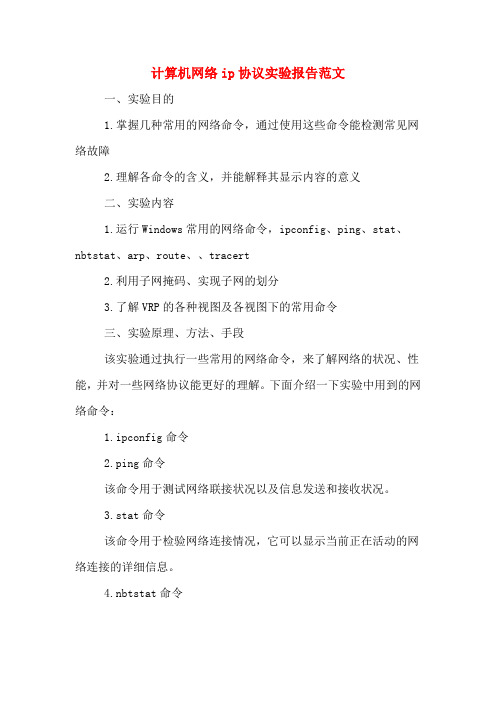 计算机网络 ip 协议实验报告范文

一、实验目的

1.掌握几种常用的网络命令，通过使用这些命令能检测常见网络故障

2.理解各命令的含义，并能解释其显示内容的意义

二、实验内容

1.运行 Windows 常用的网络命令，ipconfig、ping、stat、nbtstat、arp、route、、tracert

2.利用子网掩码、实现子网的划分

3.了解 VRP 的各种视图及各视图下的常用命令

三、实验原理、方法、手段

该实验通过执行一些常用的网络命令，来了解网络的状况、性能，并对一些网络协议能更好的理解。下面介绍一下实验中用到的网络命令：

1.ipconfig 命令

2.ping 命令

该命令用于测试网络联接状况以及信息发送和接收状况。

3.stat 命令

该命令用于检验网络连接情况，它可以显示当前正在活动的网络连接的详细信息。

4.nbtstat 命令